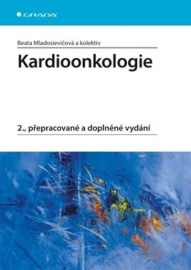 GRADA

Beata Mladosievičová a kolektiv

Kardioonkologie

2., přepracované a doplněné vydání